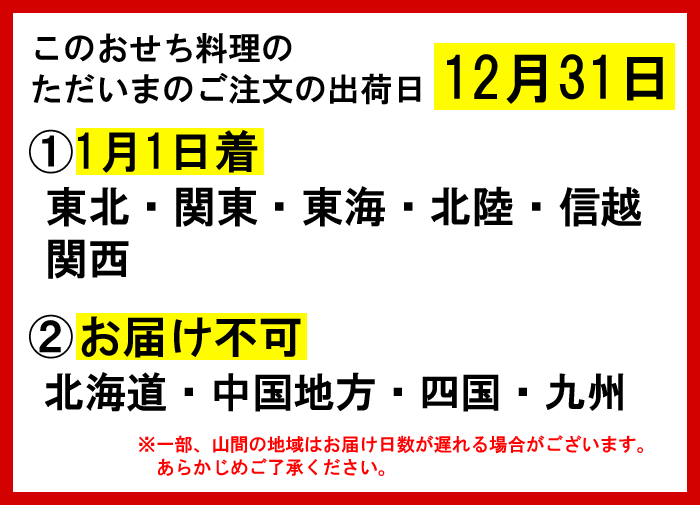 このおせち料理の
ただいまのご注文の出荷日

12月31日

①1月1日着
東北・関東・東海・北陸・信越
関西

②お届け不可
北海道・中国地方・四国・九州

※一部、山間の地域はお届け日数が遅れる場合がございます。
あらかじめご了承ください。